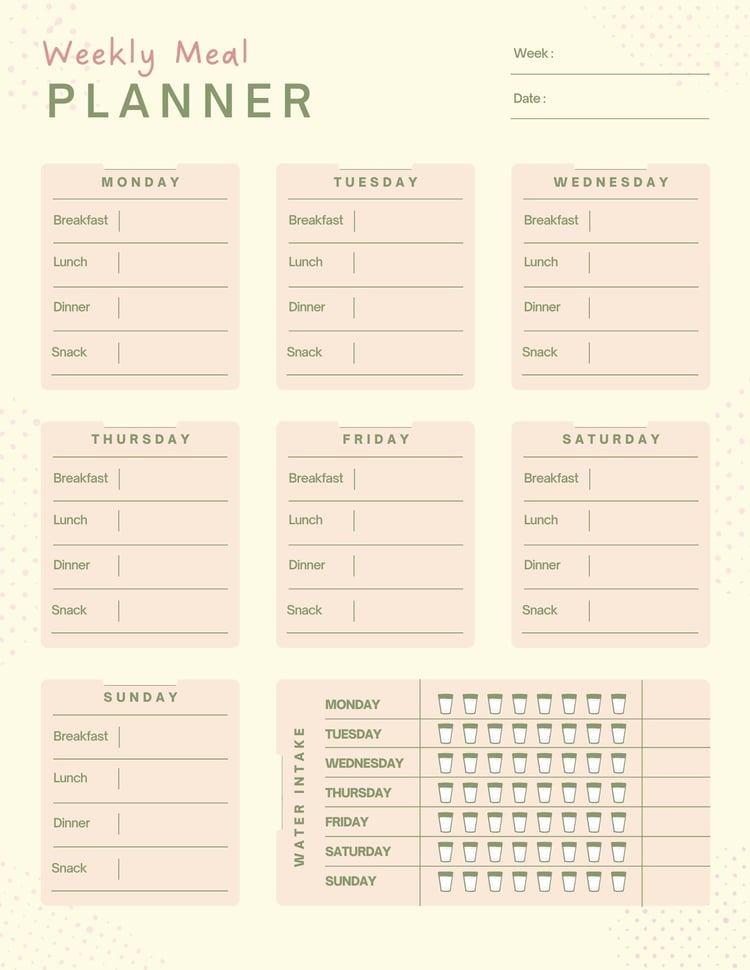 Weekly Meal
PLANNER

Week :

Date :

MONDAY
Breakfast
Lunch
Dinner
Snack

TUESDAY
Breakfast
Lunch
Dinner
Snack

WEDNESDAY
Breakfast
Lunch
Dinner
Snack

THURSDAY
Breakfast
Lunch
Dinner
Snack

FRIDAY
Breakfast
Lunch
Dinner
Snack

SATURDAY
Breakfast
Lunch
Dinner
Snack

SUNDAY
Breakfast
Lunch
Dinner
Snack

WATER INTAKE
MONDAY
TUESDAY
WEDNESDAY
THURSDAY
FRIDAY
SATURDAY
SUNDAY